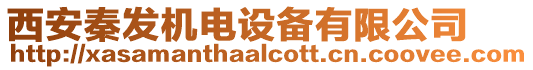 西安秦发机电设备有限公司
http://xasamanthaalcott.cn.coovee.com